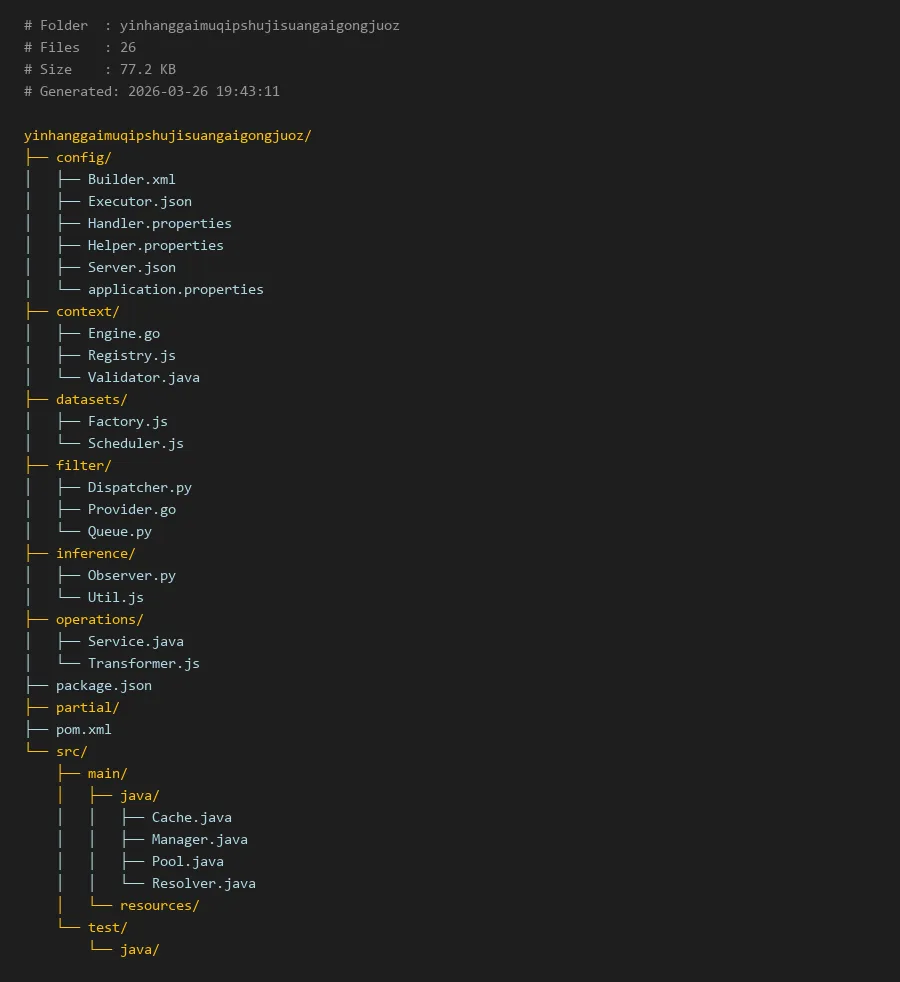 # Folder  : yinhanggaimuqipshujisuangaigongjuoz
# Files   : 26
# Size    : 77.2 KB
# Generated: 2026-03-26 19:43:11

yinhanggaimuqipshujisuangaigongjuoz/
├── config/
│   ├── Builder.xml
│   ├── Executor.json
│   ├── Handler.properties
│   ├── Helper.properties
│   ├── Server.json
│   └── application.properties
├── context/
│   ├── Engine.go
│   ├── Registry.js
│   └── Validator.java
├── datasets/
│   ├── Factory.js
│   └── Scheduler.js
├── filter/
│   ├── Dispatcher.py
│   ├── Provider.go
│   └── Queue.py
├── inference/
│   ├── Observer.py
│   └── Util.js
├── operations/
│   ├── Service.java
│   └── Transformer.js
├── package.json
├── partial/
├── pom.xml
└── src/
    ├── main/
    │   ├── java/
    │   │   ├── Cache.java
    │   │   ├── Manager.java
    │   │   ├── Pool.java
    │   │   └── Resolver.java
    │   └── resources/
    └── test/
        └── java/